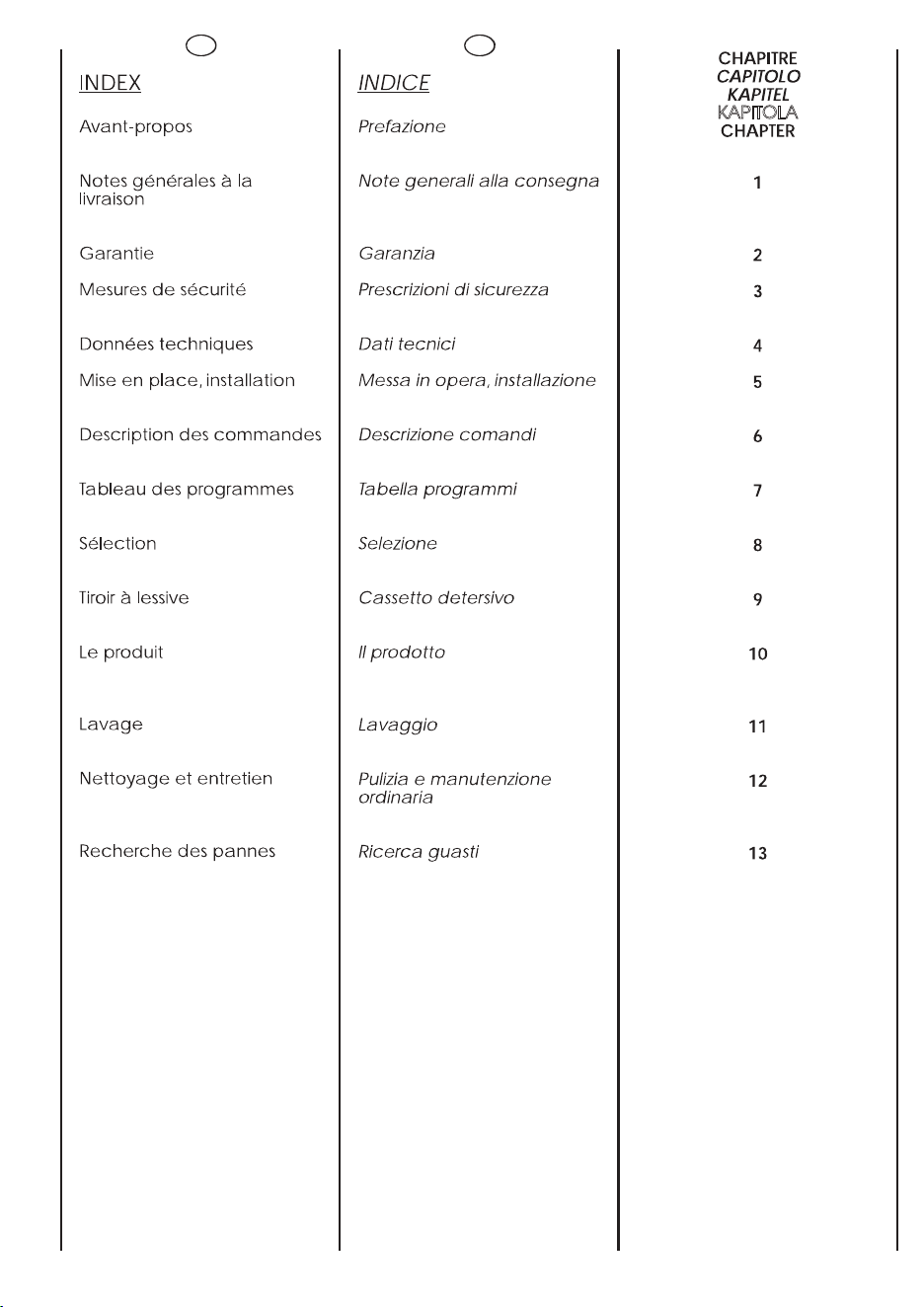 INDEX

Avant-propos

Notes générales à la livraison

Garantie

Mesures de sécurité

Données techniques

Mise en place, installation

Description des commandes

Tableau des programmes

Sélection

Tiroir à lessive

Le produit

Lavage

Nettoyage et entretien

Recherche des pannes

INDICE

Prefazione

Note generali alla consegna

Garanzia

Prescrizioni di sicurezza

Dati tecnici

Messa in opera, installazione

Descrizione comandi

Tabella programmi

Selezione

Cassetto detersivo

Il prodotto

Lavaggio

Pulizia e manutenzione ordinaria

Ricerca guasti

CHAPITRE
CAPITOLO
KAPITEL
KAPITOLA
CHAPTER

1

2

3

4

5

6

7

8

9

10

11

12

13